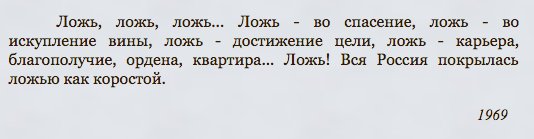 Ложь, ложь, ложь... Ложь - во спасение, ложь - во искупление вины, ложь - достижение цели, ложь - карьера, благополучие, ордена, квартира... Ложь! Вся Россия покрылась ложью как коростой.

1969